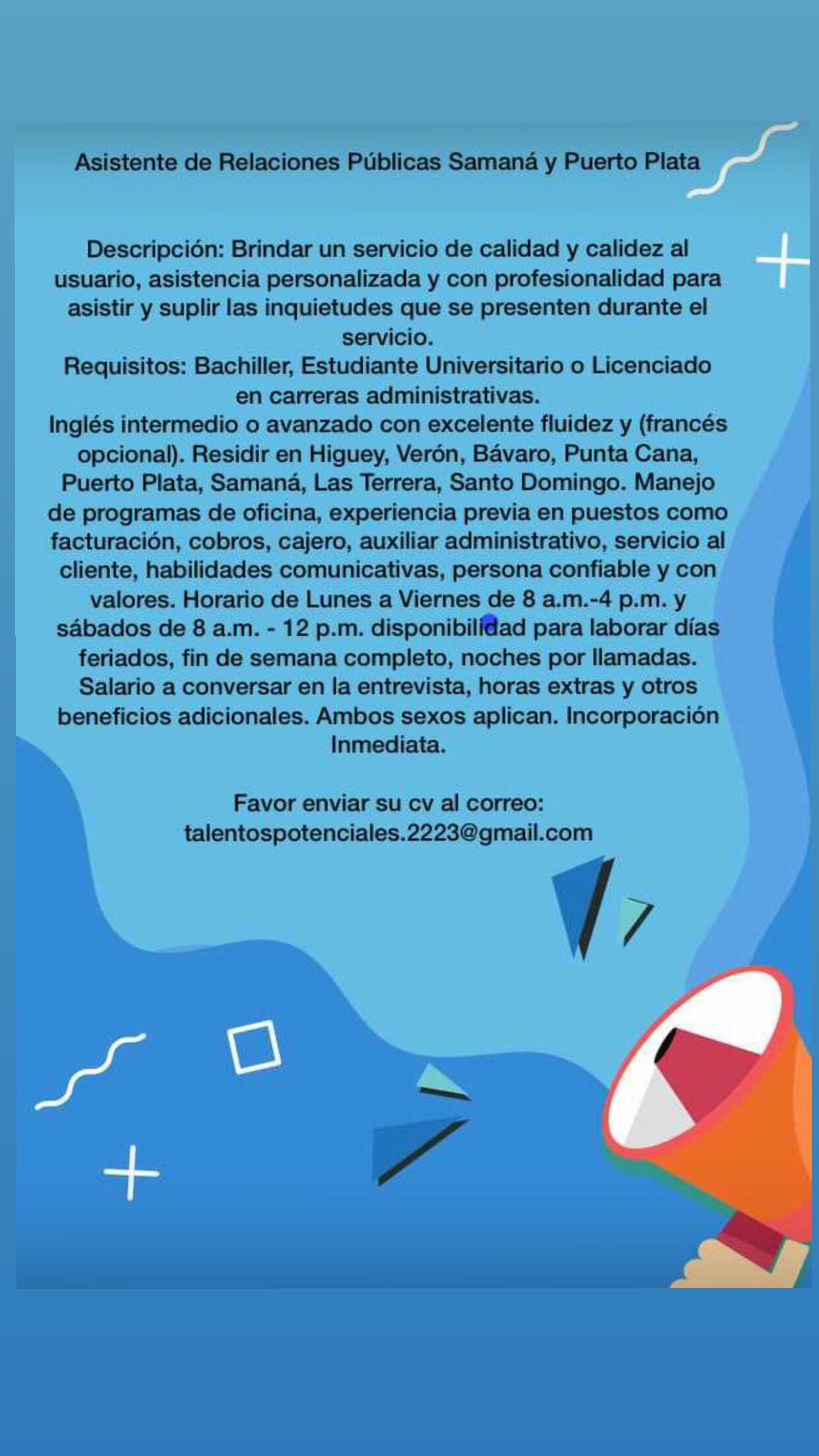 Asistente de Relaciones Públicas Samaná y Puerto Plata

Descripción: Brindar un servicio de calidad y calidez al usuario, asistencia personalizada y con profesionalidad para asistir y suplir las inquietudes que se presenten durante el servicio.
Requisitos: Bachiller, Estudiante Universitario o Licenciado en carreras administrativas.
Inglés intermedio o avanzado con excelente fluidez y (francés opcional). Residir en Higuey, Verón, Bávaro, Punta Cana, Puerto Plata, Samaná, Las Terrera, Santo Domingo. Manejo de programas de oficina, experiencia previa en puestos como facturación, cobros, cajero, auxiliar administrativo, servicio al cliente, habilidades comunicativas, persona confiable y con valores. Horario de Lunes a Viernes de 8 a.m.-4 p.m. y sábados de 8 a.m. - 12 p.m. disponibilidad para laborar días feriados, fin de semana completo, noches por llamadas. Salario a conversar en la entrevista, horas extras y otros beneficios adicionales. Ambos sexos aplican. Incorporación Inmediata.

Favor enviar su cv al correo:
talentospotenciales.2223@gmail.com